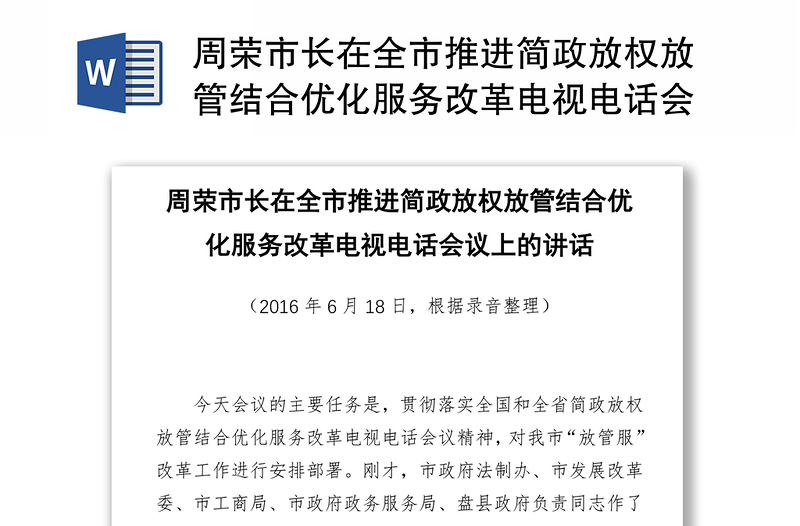 W

周荣市长在全市推进简政放权放管结合优化服务改革电视电话会

周荣市长在全市推进简政放权放管结合优化服务改革电视电话会议上的讲话

（2016 年 6 月 18 日，根据录音整理）

今天会议的主要任务是，贯彻落实全国和全省简政放权放管结合优化服务改革电视电话会议精神，对我市“放管服”改革工作进行安排部署。刚才，市政府法制办、市发展改革委、市工商局、市政府政务服务局、盘县政府负责同志作了